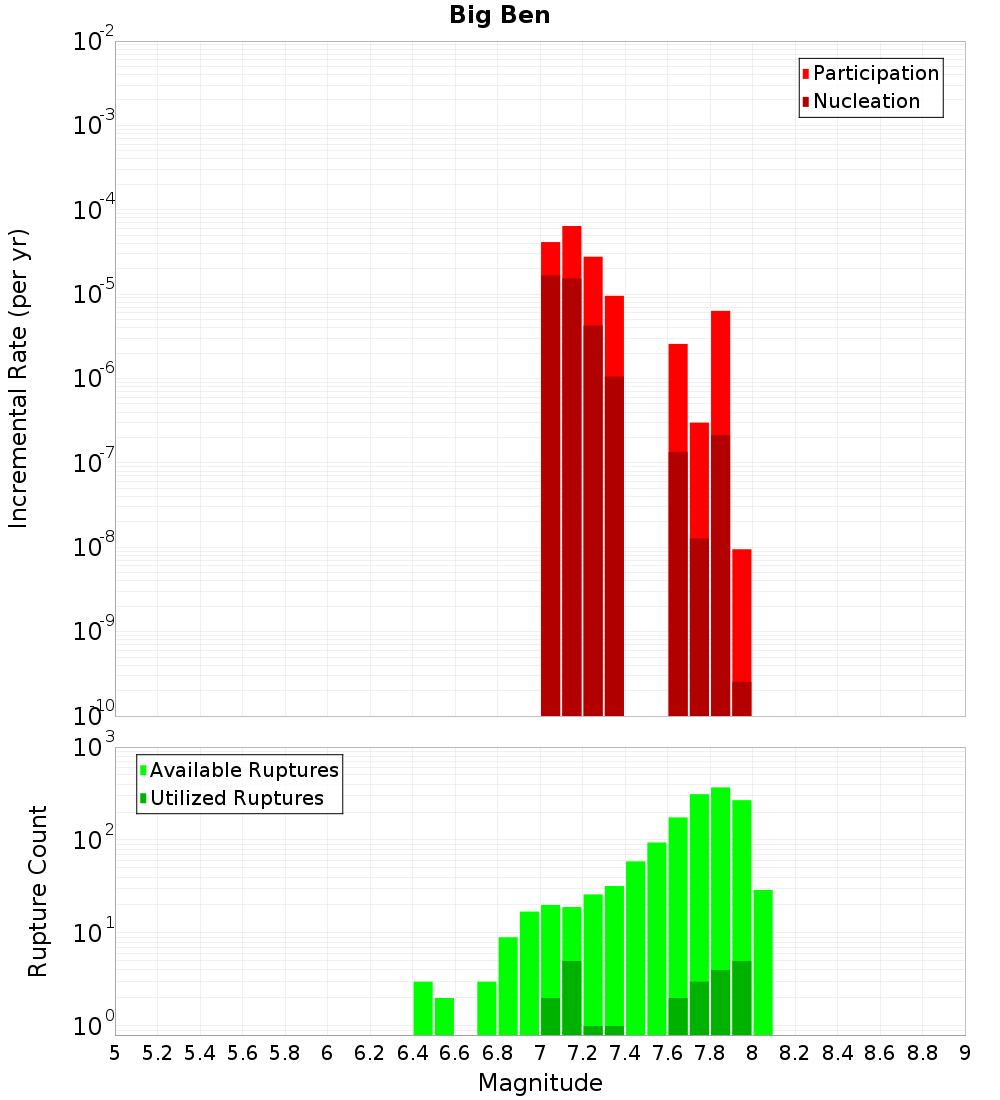 Big Ben

Participation
Nucleation

Incremental Rate (per yr)

$10^{-2}$
$10^{-3}$
$10^{-4}$
$10^{-5}$
$10^{-6}$
$10^{-7}$
$10^{-8}$
$10^{-9}$
$10^{-10}$

Available Ruptures
Utilized Ruptures

Rupture Count

$10^{3}$
$10^{2}$
$10^{1}$
$10^{0}$

5 5.2 5.4 5.6 5.8 6 6.2 6.4 6.6 6.8 7 7.2 7.4 7.6 7.8 8 8.2 8.4 8.6 8.8 9

Magnitude